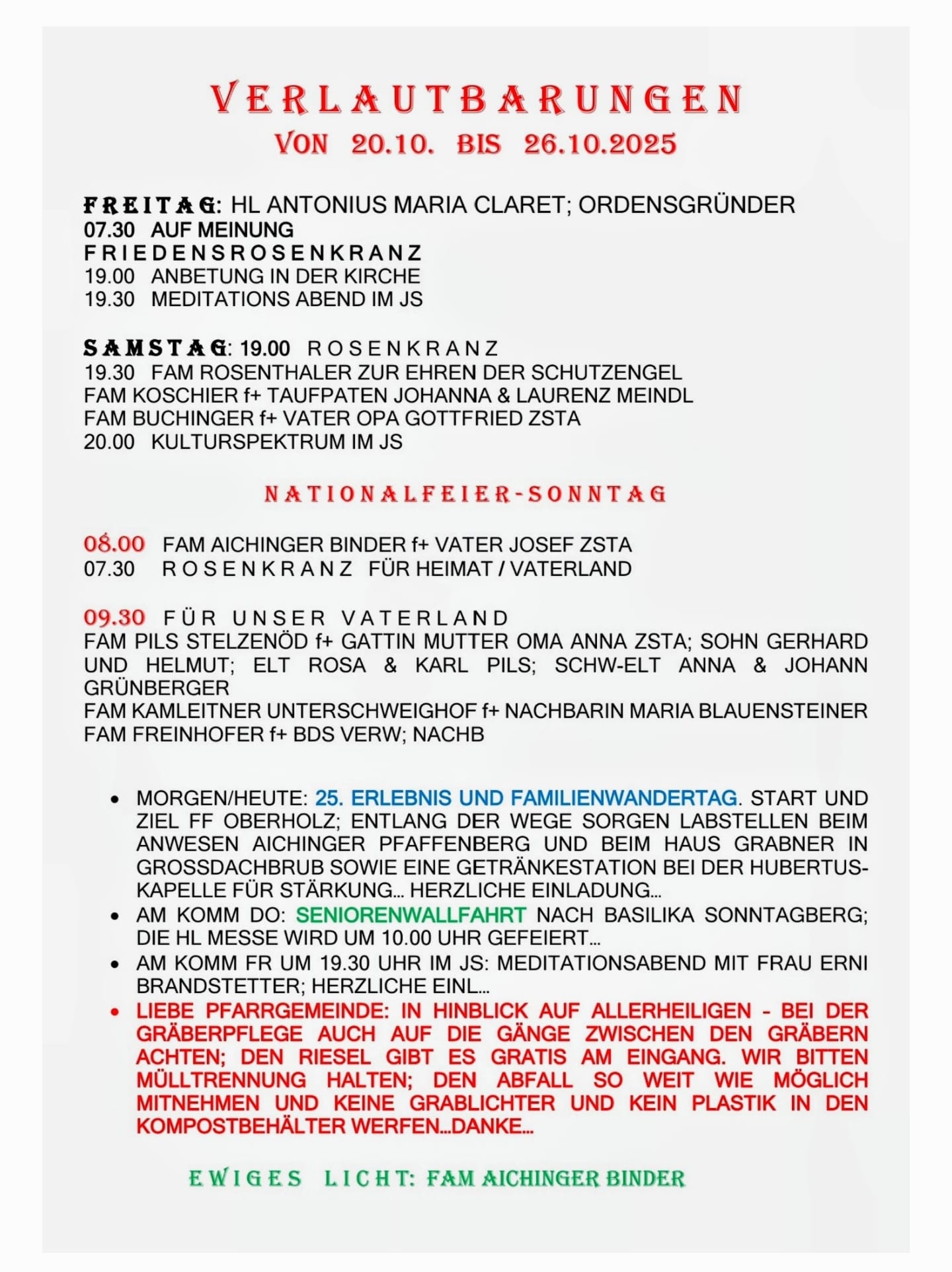 VERLAUTBARUNGEN
VON 20.10. BIS 26.10.2025

FREITAG: HL ANTONIUS MARIA CLARET; ORDENSGRÜNDER
07.30 AUF MEINUNG
FRIEDENSROSENKRANZ
19.00 ANBETUNG IN DER KIRCHE
19.30 MEDITATIONS ABEND IM JS

SAMSTAG: 19.00 ROSENKRANZ
19.30 FAM ROSENTHALER ZUR EHREN DER SCHUTZENGEL
FAM KOSCHIER f+ TAUFPATEN JOHANNA & LAURENZ MEINDL
FAM BUCHINGER f+ VATER OPA GOTTFRIED ZSTA
20.00 KULTURSPEKTRUM IM JS

NATIONALFEIER-SONNTAG

08.00 FAM AICHINGER BINDER f+ VATER JOSEF ZSTA
07.30 ROSENKRANZ FÜR HEIMAT / VATERLAND

09.30 FÜR UNSER VATERLAND
FAM PILS STELZENÖD f+ GATTIN MUTTER OMA ANNA ZSTA; SOHN GERHARD UND HELMUT; ELT ROSA & KARL PILS; SCHW-ELT ANNA & JOHANN GRÜNBERGER
FAM KAMLEITNER UNTERSCHWEIGHOF f+ NACHBARIN MARIA BLAUENSTEINER
FAM FREINHOFER f+ BDS VERW; NACHB

• MORGEN/HEUTE: 25. ERLEBNIS UND FAMILIENWANDERTAG. START UND ZIEL FF OBERHOLZ; ENTLANG DER WEGE SORGEN LABSTELLEN BEIM ANWESEN AICHINGER PFAFFENBERG UND BEIM HAUS GRABNER IN GROSSDACHBRUB SOWIE EINE GETRÄNKESTATION BEI DER HUBERTUS-KAPELLE FÜR STÄRKUNG... HERZLICHE EINLADUNG...
• AM KOMM DO: SENIORENWALLFAHRT NACH BASILIKA SONNTAGBERG; DIE HL MESSE WIRD UM 10.00 UHR GEFEIERT...
• AM KOMM FR UM 19.30 UHR IM JS: MEDITATIONSABEND MIT FRAU ERNI BRANDSTETTER; HERZLICHE EINL...
• LIEBE PFARRGEMEINDE: IN HINBLICK AUF ALLERHEILIGEN - BEI DER GRÄBERPFLEGE AUCH AUF DIE GÄNGE ZWISCHEN DEN GRÄBERN ACHTEN; DEN RIESEL GIBT ES GRATIS AM EINGANG. WIR BITTEN MÜLLTRENNUNG HALTEN; DEN ABFALL SO WEIT WIE MÖGLICH MITNEHMEN UND KEINE GRABLICHTER UND KEIN PLASTIK IN DEN KOMPOSTBEHÄLTER WERFEN...DANKE...

EWIGES LICHT: FAM AICHINGER BINDER